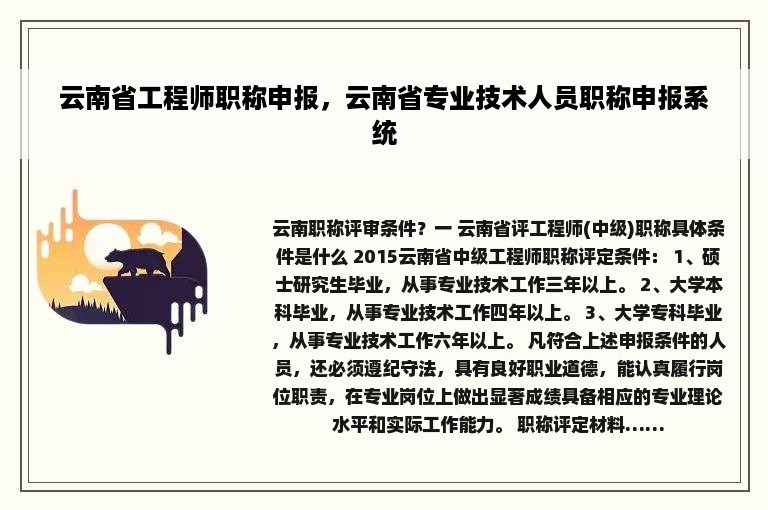 云南省工程师职称申报，云南省专业技术人员职称申报系统

云南职称评审条件？一 云南省评工程师(中级)职称具体条件是什么 2015云南省中级工程师职称评定条件： 1、硕士研究生毕业，从事专业技术工作三年以上。 2、大学本科毕业，从事专业技术工作四年以上。 3、大学专科毕业，从事专业技术工作六年以上。 凡符合上述申报条件的人员，还必须遵纪守法，具有良好职业道德，能认真履行岗位职责，在专业岗位上做出显著成绩具备相应的专业理论水平和实际工作能力。 职称评定材料......